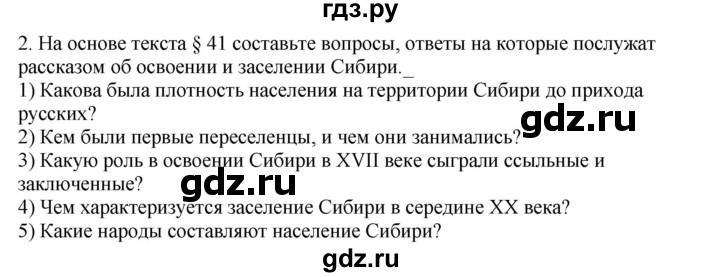 гдз.ру

2. На основе текста § 41 составьте вопросы, ответы на которые послужат рассказом об освоении и заселении Сибири._
1) Какова была плотность населения на территории Сибири до прихода русских?
gdz.ru
2) Кем были первые переселенцы, и чем они занимались?
3) Какую роль в освоении Сибири в XVII веке сыграли ссыльные и заключенные?
gdz.ru
4) Чем характеризуется заселение Сибири в середине XX века?
5) Какие народы составляют население Сибири?

gdz.ru